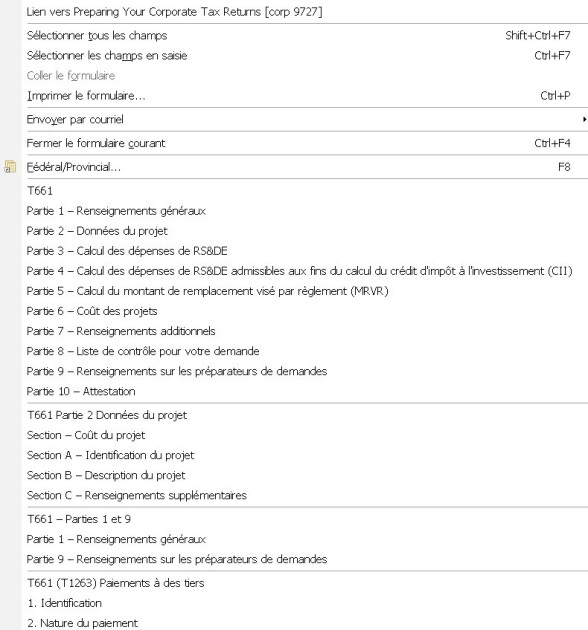 Lien vers Preparing Your Corporate Tax Returns [corp 9727]

Sélectionner tous les champs Shift+Ctrl+F7
Sélectionner les champs en saisie Ctrl+F7
Coller le formulaire
Imprimer le formulaire... Ctrl+P

Envoyer par courriel

Fermer le formulaire courant Ctrl+F4

Fédéral/Provincial... F8

T661
Partie 1 – Renseignements généraux
Partie 2 – Données du projet
Partie 3 – Calcul des dépenses de RS&DE
Partie 4 – Calcul des dépenses de RS&DE admissibles aux fins du calcul du crédit d'impôt à l'investissement (CII)
Partie 5 – Calcul du montant de remplacement visé par règlement (MRVR)
Partie 6 – Coût des projets
Partie 7 – Renseignements additionnels
Partie 8 – Liste de contrôle pour votre demande
Partie 9 – Renseignements sur les préparateurs de demandes
Partie 10 – Attestation

T661 Partie 2 Données du projet
Section – Coût du projet
Section A – Identification du projet
Section B – Description du projet
Section C – Renseignements supplémentaires

T661 – Parties 1 et 9
Partie 1 – Renseignements généraux
Partie 9 – Renseignements sur les préparateurs de demandes

T661 (T1263) Paiements à des tiers
1. Identification
2. Nature du paiement